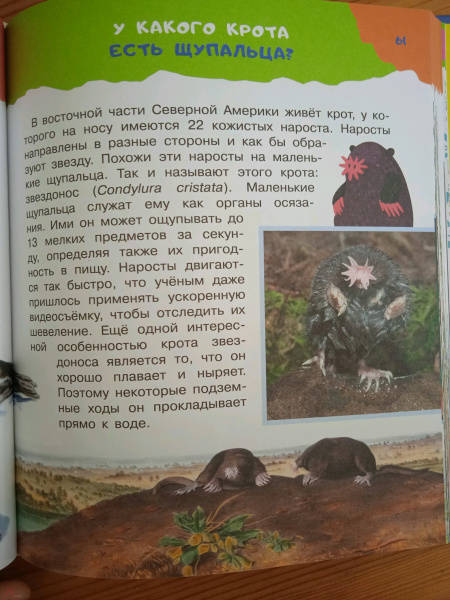 У КАКОГО КРОТА ЕСТЬ ЩУПАЛЬЦА?

61

В восточной части Северной Америки живёт крот, у которого на носу имеются 22 кожистых нароста. Наросты направлены в разные стороны и как бы образуют звезду. Похожи эти наросты на маленькие щупальца. Так и называют этого крота: звездонос (Condylura cristata). Маленькие щупальца служат ему как органы осязания. Ими он может ощупывать до 13 мелких предметов за секунду, определяя также их пригодность в пищу. Наросты двигаются так быстро, что учёным даже пришлось применять ускоренную видеосъёмку, чтобы отследить их шевеление. Ещё одной интересной особенностью крота звездоноса является то, что он хорошо плавает и ныряет. Поэтому некоторые подземные ходы он прокладывает прямо к воде.